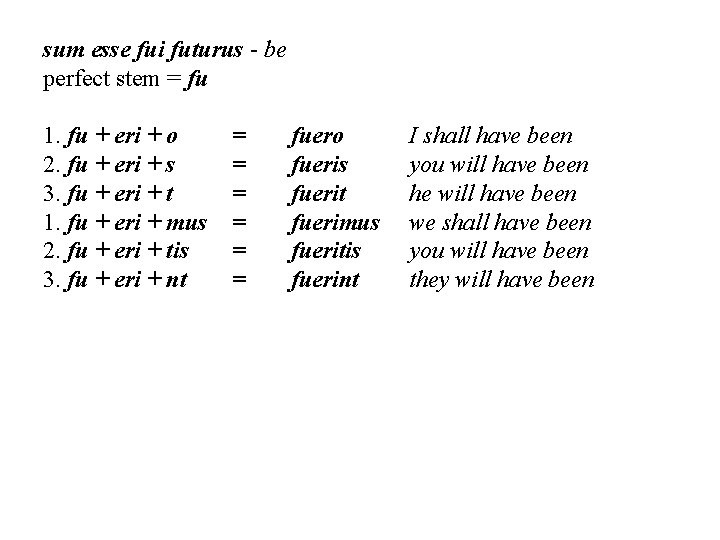 sum esse fui futurus - be
perfect stem = fu

1. fu + eri + o = fuero I shall have been
2. fu + eri + s = fueris you will have been
3. fu + eri + t = fuerit he will have been
1. fu + eri + mus = fuerimus we shall have been
2. fu + eri + tis = fueritis you will have been
3. fu + eri + nt = fuerint they will have been